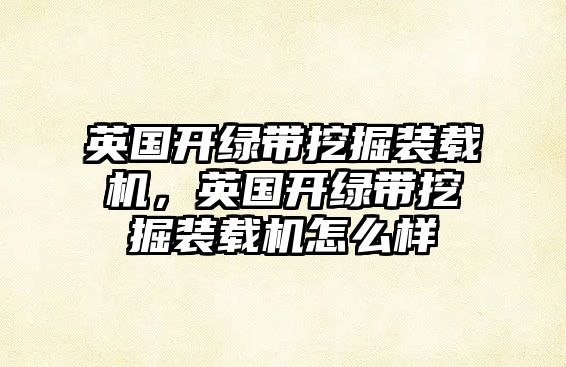 英国开绿带挖掘装载机，英国开绿带挖掘装载机怎么样